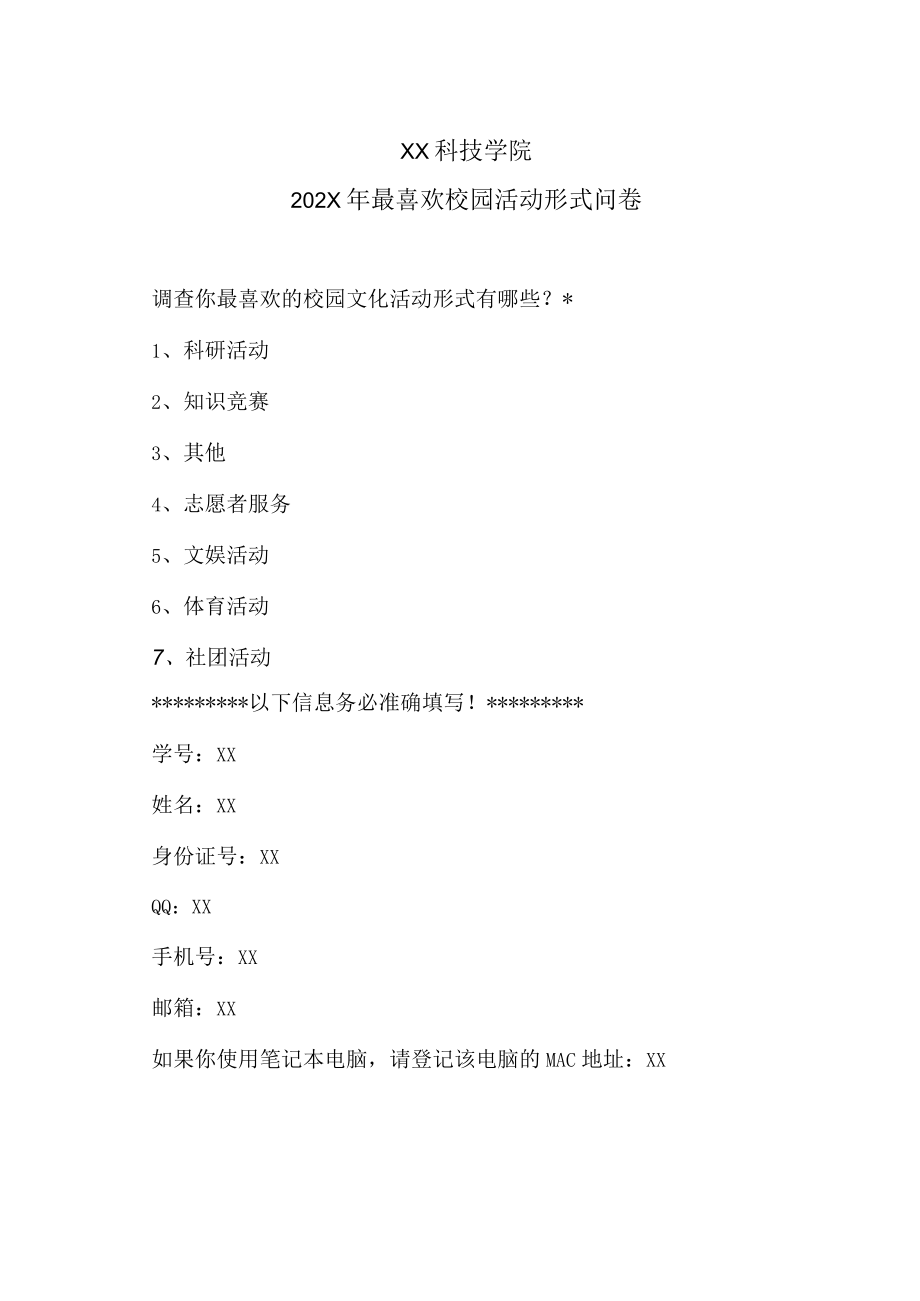 XX科技学院

202X年最喜欢校园活动形式问卷

调查你最喜欢的校园文化活动形式有哪些？*

1、科研活动

2、知识竞赛

3、其他

4、志愿者服务

5、文娱活动

6、体育活动

7、社团活动

*********以下信息务必准确填写！*********

学号：XX

姓名：XX

身份证号：XX

QQ：XX

手机号：XX

邮箱：XX

如果你使用笔记本电脑，请登记该电脑的MAC地址：XX